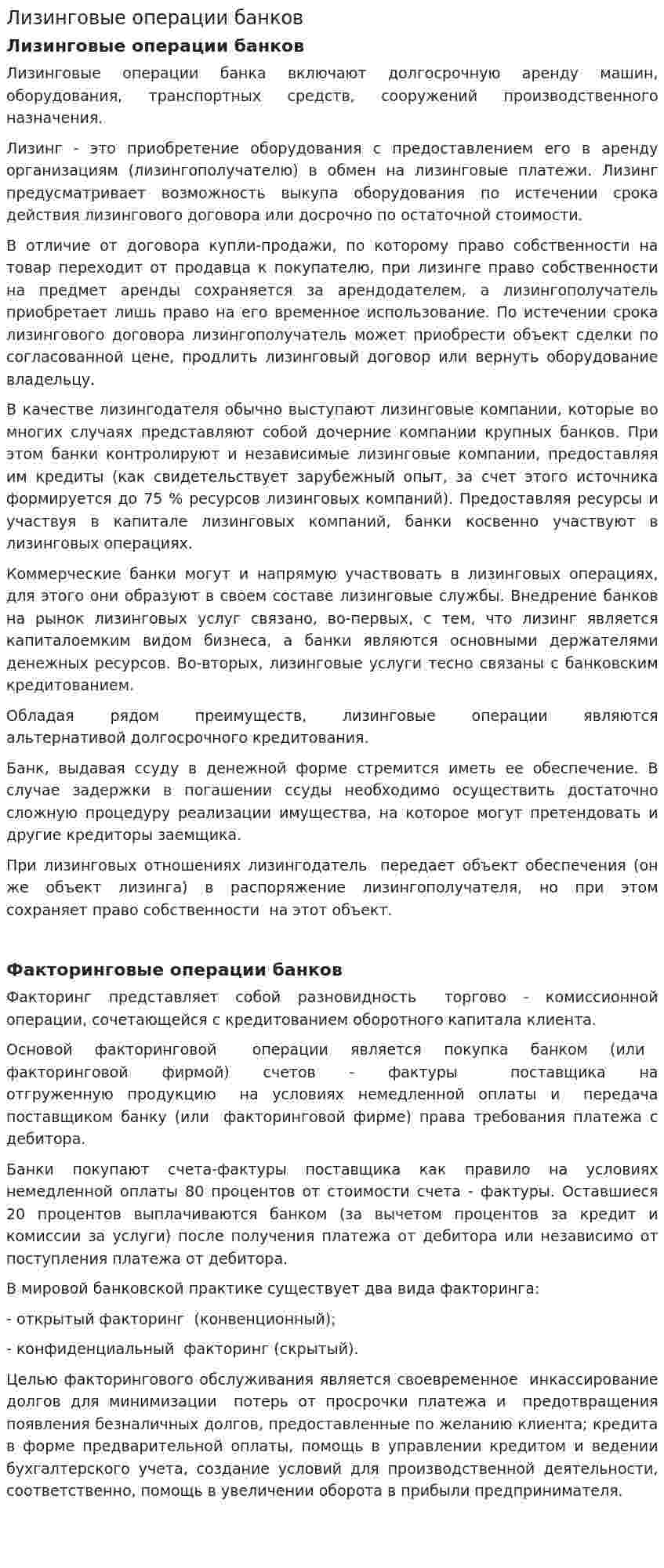 Лизинговые операции банков

Лизинговые операции банков

Лизинговые операции банка включают долгосрочную аренду машин, оборудования, транспортных средств, сооружений производственного назначения.

Лизинг - это приобретение оборудования с предоставлением его в аренду организациям (лизингополучателю) в обмен на лизинговые платежи. Лизинг предусматривает возможность выкупа оборудования по истечении срока действия лизингового договора или досрочно по остаточной стоимости.

В отличие от договора купли-продажи, по которому право собственности на товар переходит от продавца к покупателю, при лизинге право собственности на предмет аренды сохраняется за арендодателем, а лизингополучатель приобретает лишь право на его временное использование. По истечении срока лизингового договора лизингополучатель может приобрести объект сделки по согласованной цене, продлить лизинговый договор или вернуть оборудование владельцу.

В качестве лизингодателя обычно выступают лизинговые компании, которые во многих случаях представляют собой дочерние компании крупных банков. При этом банки контролируют и независимые лизинговые компании, предоставляя им кредиты (как свидетельствует зарубежный опыт, за счет этого источника формируется до 75 % ресурсов лизинговых компаний). Предоставляя ресурсы и участвуя в капитале лизинговых компаний, банки косвенно участвуют в лизинговых операциях.

Коммерческие банки могут и напрямую участвовать в лизинговых операциях, для этого они образуют в своем составе лизинговые службы. Внедрение банков на рынок лизинговых услуг связано, во-первых, с тем, что лизинг является капиталоемким видом бизнеса, а банки являются основными держателями денежных ресурсов. Во-вторых, лизинговые услуги тесно связаны с банковским кредитованием.

Обладая рядом преимуществ, лизинговые операции являются альтернативой долгосрочного кредитования.

Банк, выдавая ссуду в денежной форме стремится иметь ее обеспечение. В случае задержки в погашении ссуды необходимо осуществить достаточно сложную процедуру реализации имущества, на которое могут претендовать и другие кредиторы заемщика.

При лизинговых отношениях лизингодатель передает объект обеспечения (он же объект лизинга) в распоряжение лизингополучателя, но при этом сохраняет право собственности на этот объект.

Факторинговые операции банков

Факторинг представляет собой разновидность торгово - комиссионной операции, сочетающейся с кредитованием оборотного капитала клиента.

Основой факторинговой операции является покупка банком (или факторинговой фирмой) счетов - фактуры поставщика на отгруженную продукцию на условиях немедленной оплаты и передача поставщиком банку (или факторинговой фирме) права требования платежа с дебитора.

Банки покупают счета-фактуры поставщика как правило на условиях немедленной оплаты 80 процентов от стоимости счета - фактуры. Оставшиеся 20 процентов выплачиваются банком (за вычетом процентов за кредит и комиссии за услуги) после получения платежа от дебитора или независимо от поступления платежа от дебитора.

В мировой банковской практике существует два вида факторинга:

- открытый факторинг (конвенционный);

- конфиденциальный факторинг (скрытый).

Целью факторингового обслуживания является своевременное инкассирование долгов для минимизации потерь от просрочки платежа и предотвращения появления безналичных долгов, предоставленные по желанию клиента; кредита в форме предварительной оплаты, помощь в управлении кредитом и ведении бухгалтерского учета, создание условий для производственной деятельности, соответственно, помощь в увеличении оборота в прибыли предпринимателя.